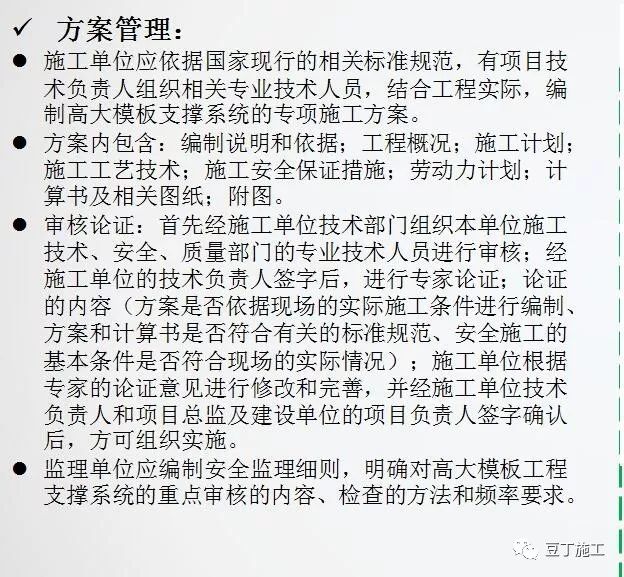 ✓ 方案管理：

● 施工单位应依据国家现行的相关标准规范，有项目技术负责人组织相关专业技术人员，结合工程实际，编制高大模板支撑系统的专项施工方案。

● 方案内包含：编制说明和依据；工程概况；施工计划；施工工艺技术；施工安全保证措施；劳动力计划；计算书及相关图纸；附图。

● 审核论证：首先经施工单位技术部门组织本单位施工技术、安全、质量部门的专业技术人员进行审核；经施工单位的技术负责人签字后，进行专家论证；论证的内容（方案是否依据现场的实际施工条件进行编制、方案和计算书是否符合有关的标准规范、安全施工的基本条件是否符合现场的实际情况）；施工单位根据专家的论证意见进行修改和完善，并经施工单位技术负责人和项目总监及建设单位的项目负责人签字确认后，方可组织实施。

● 监理单位应编制安全监理细则，明确对高大模板工程支撑系统的重点审核的内容、检查的方法和频率要求。

豆丁施工